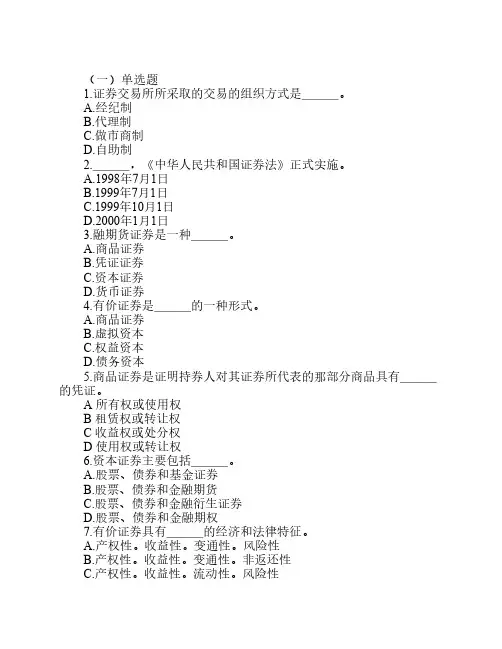 （一）单选题
1.证券交易所所采取的交易的组织方式是______。
A.经纪制
B.代理制
C.做市商制
D.自助制
2.______，《中华人民共和国证券法》正式实施。
A.1998年7月1日
B.1999年7月1日
C.1999年10月1日
D.2000年1月1日
3.融期货证券是一种______。
A.商品证券
B.凭证证券
C.资本证券
D.货币证券
4.有价证券是______的一种形式。
A.商品证券
B.虚拟资本
C.权益资本
D.债务资本
5.商品证券是证明持券人对其证券所代表的那部分商品具有______的凭证。
A 所有权或使用权
B 租赁权或转让权
C 收益权或处分权
D 使用权或转让权
6.资本证券主要包括______。
A.股票、债券和基金证券
B.股票、债券和金融期货
C.股票、债券和金融衍生证券
D.股票、债券和金融期权
7.有价证券具有______的经济和法律特征。
A.产权性。收益性。变通性。风险性
B.产权性。收益性。变通性。非返还性
C.产权性。收益性。流动性。风险性